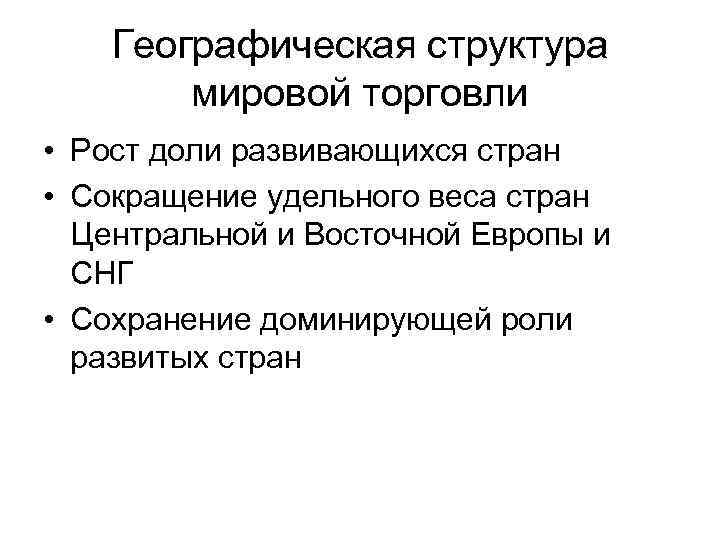 Географическая структура мировой торговли

• Рост доли развивающихся стран
• Сокращение удельного веса стран Центральной и Восточной Европы и СНГ
• Сохранение доминирующей роли развитых стран